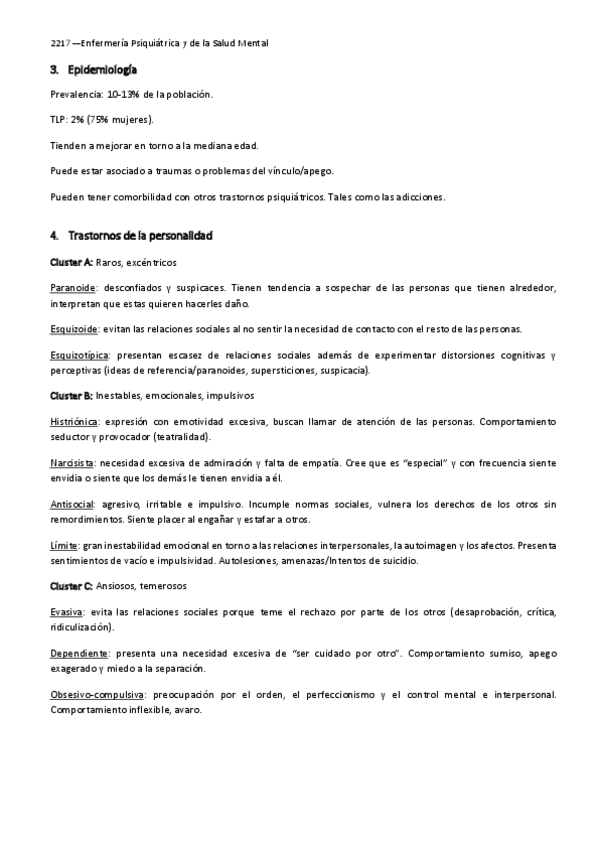 2217 —Enfermería Psiquiátrica y de la Salud Mental

3. Epidemiología

Prevalencia: 10-13% de la población.

TLP: 2% (75% mujeres).

Tienden a mejorar en torno a la mediana edad.

Puede estar asociado a traumas o problemas del vínculo/apego.

Pueden tener comorbilidad con otros trastornos psiquiátricos. Tales como las adicciones.

4. Trastornos de la personalidad

Cluster A: Raros, excéntricos

Paranoide: desconfiados y suspicaces. Tienen tendencia a sospechar de las personas que tienen alrededor, interpretan que estas quieren hacerles daño.

Esquizoide: evitan las relaciones sociales al no sentir la necesidad de contacto con el resto de las personas.

Esquizotípica: presentan escasez de relaciones sociales además de experimentar distorsiones cognitivas y perceptivas (ideas de referencia/paranoides, supersticiones, suspicacia).

Cluster B: Inestables, emocionales, impulsivos

Histriónica: expresión con emotividad excesiva, buscan llamar de atención de las personas. Comportamiento seductor y provocador (teatralidad).

Narcisista: necesidad excesiva de admiración y falta de empatía. Cree que es "especial" y con frecuencia siente envidia o siente que los demás le tienen envidia a él.

Antisocial: agresivo, irritable e impulsivo. Incumple normas sociales, vulnera los derechos de los otros sin remordimientos. Siente placer al engañar y estafar a otros.

Límite: gran inestabilidad emocional en torno a las relaciones interpersonales, la autoimagen y los afectos. Presenta sentimientos de vacío e impulsividad. Autolesiones, amenazas/Intentos de suicidio.

Cluster C: Ansiosos, temerosos

Evasiva: evita las relaciones sociales porque teme el rechazo por parte de los otros (desaprobación, crítica, ridiculización).

Dependiente: presenta una necesidad excesiva de "ser cuidado por otro". Comportamiento sumiso, apego exagerado y miedo a la separación.

Obsesivo-compulsiva: preocupación por el orden, el perfeccionismo y el control mental e interpersonal. Comportamiento inflexible, avaro.